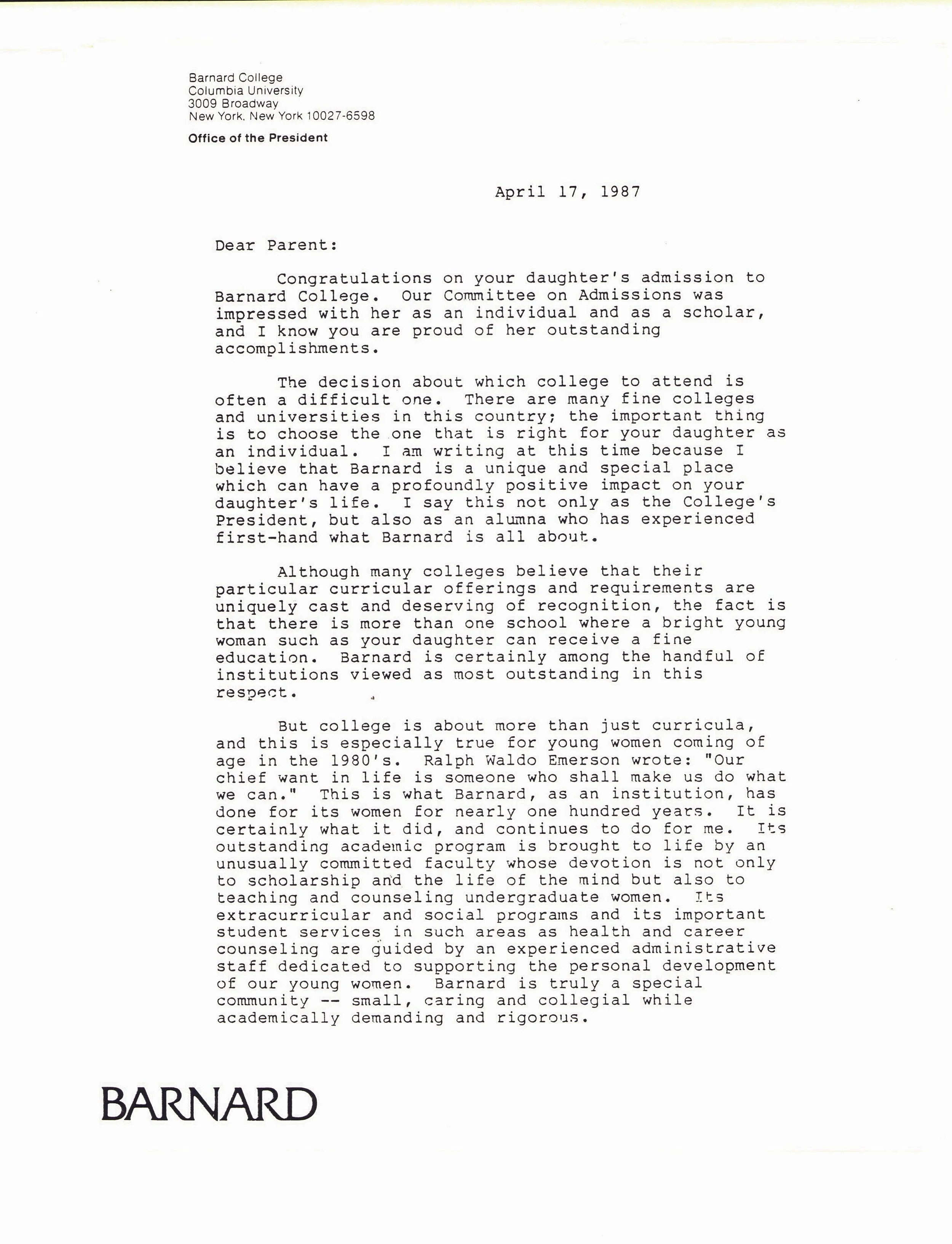 Barnard College
Columbia University
3009 Broadway
New York, New York 10027-6598

Office of the President

April 17, 1987

Dear Parent:

Congratulations on your daughter's admission to Barnard College. Our Committee on Admissions was impressed with her as an individual and as a scholar, and I know you are proud of her outstanding accomplishments.

The decision about which college to attend is often a difficult one. There are many fine colleges and universities in this country; the important thing is to choose the one that is right for your daughter as an individual. I am writing at this time because I believe that Barnard is a unique and special place which can have a profoundly positive impact on your daughter's life. I say this not only as the College's President, but also as an alumna who has experienced first-hand what Barnard is all about.

Although many colleges believe that their particular curricular offerings and requirements are uniquely cast and deserving of recognition, the fact is that there is more than one school where a bright young woman such as your daughter can receive a fine education. Barnard is certainly among the handful of institutions viewed as most outstanding in this respect.

But college is about more than just curricula, and this is especially true for young women coming of age in the 1980's. Ralph Waldo Emerson wrote: "Our chief want in life is someone who shall make us do what we can." This is what Barnard, as an institution, has done for its women for nearly one hundred years. It is certainly what it did, and continues to do for me. Its outstanding academic program is brought to life by an unusually committed faculty whose devotion is not only to scholarship and the life of the mind but also to teaching and counseling undergraduate women. Its extracurricular and social programs and its important student services in such areas as health and career counseling are guided by an experienced administrative staff dedicated to supporting the personal development of our young women. Barnard is truly a special community -- small, caring and collegial while academically demanding and rigorous.

BARNARD